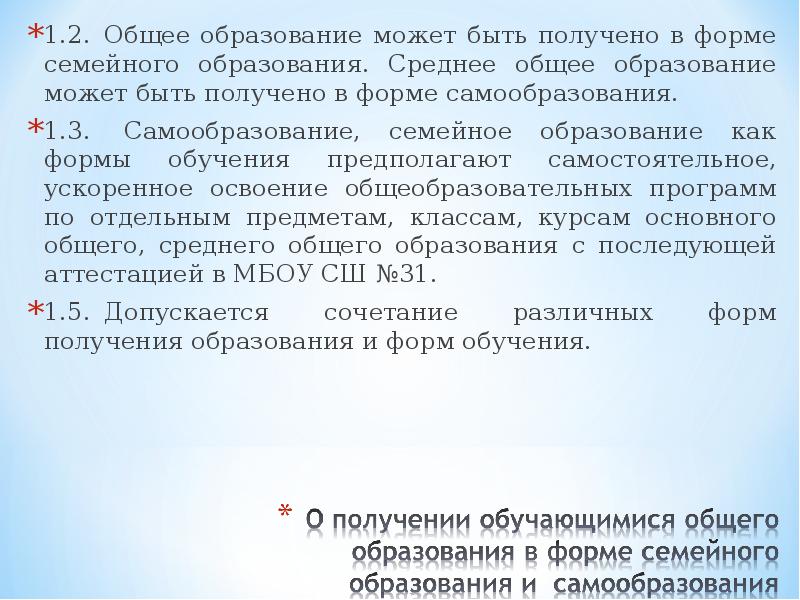 *1.2. Общее образование может быть получено в форме семейного образования. Среднее общее образование может быть получено в форме самообразования.

*1.3. Самообразование, семейное образование как формы обучения предполагают самостоятельное, ускоренное освоение общеобразовательных программ по отдельным предметам, классам, курсам основного общего, среднего общего образования с последующей аттестацией в МБОУ СШ №31.

*1.5. Допускается сочетание различных форм получения образования и форм обучения.

* О получении обучающимися общего образования в форме семейного образования и самообразования